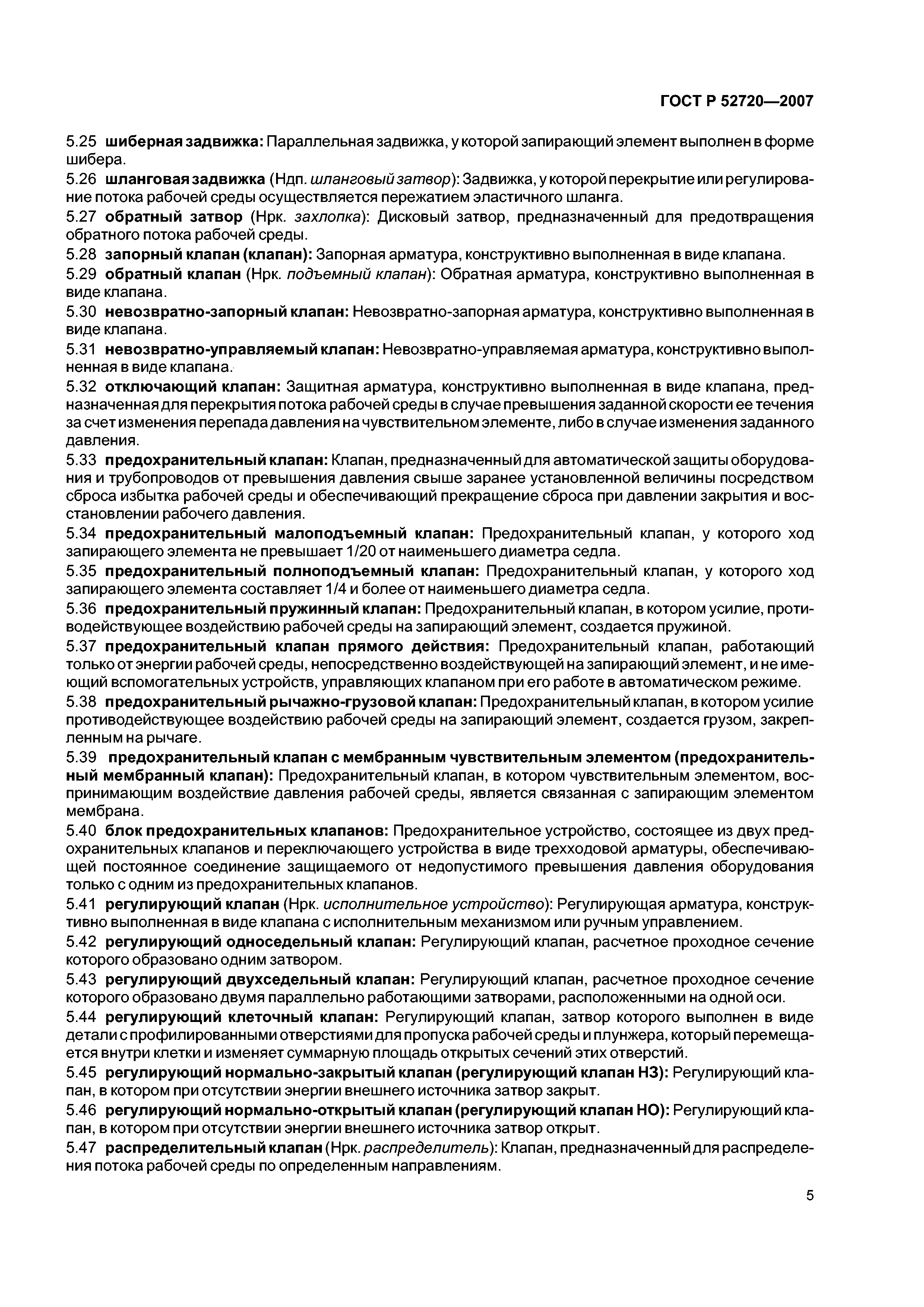 ГОСТ Р 52720—2007

5.25 шиберная задвижка: Параллельная задвижка, у которой запирающий элемент выполнен в форме шибера.

5.26 шланговая задвижка (Ндп. шланговый затвор): Задвижка, у которой перекрытие или регулирование потока рабочей среды осуществляется пережатием эластичного шланга.

5.27 обратный затвор (Нрк. захлопка): Дисковый затвор, предназначенный для предотвращения обратного потока рабочей среды.

5.28 запорный клапан (клапан): Запорная арматура, конструктивно выполненная в виде клапана.

5.29 обратный клапан (Нрк. подъемный клапан): Обратная арматура, конструктивно выполненная в виде клапана.

5.30 невозвратно-запорный клапан: Невозвратно-запорная арматура, конструктивно выполненная в виде клапана.

5.31 невозвратно-управляемый клапан: Невозвратно-управляемая арматура, конструктивно выполненная в виде клапана.

5.32 отключающий клапан: Защитная арматура, конструктивно выполненная в виде клапана, предназначенная для перекрытия потока рабочей среды в случае превышения заданной скорости ее течения за счет изменения перепада давления на чувствительном элементе, либо в случае изменения заданного давления.

5.33 предохранительный клапан: Клапан, предназначенный для автоматической защиты оборудования и трубопроводов от превышения давления свыше заранее установленной величины посредством сброса избытка рабочей среды и обеспечивающий прекращение сброса при давлении закрытия и восстановлении рабочего давления.

5.34 предохранительный малоподъемный клапан: Предохранительный клапан, у которого ход запирающего элемента не превышает 1/20 от наименьшего диаметра седла.

5.35 предохранительный полноподъемный клапан: Предохранительный клапан, у которого ход запирающего элемента составляет 1/4 и более от наименьшего диаметра седла.

5.36 предохранительный пружинный клапан: Предохранительный клапан, в котором усилие, противодействующее воздействию рабочей среды на запирающий элемент, создается пружиной.

5.37 предохранительный клапан прямого действия: Предохранительный клапан, работающий только от энергии рабочей среды, непосредственно воздействующей на запирающий элемент, и не имеющий вспомогательных устройств, управляющих клапаном при его работе в автоматическом режиме.

5.38 предохранительный рычажно-грузовой клапан: Предохранительный клапан, в котором усилие противодействующее воздействию рабочей среды на запирающий элемент, создается грузом, закрепленным на рычаге.

5.39 предохранительный клапан с мембранным чувствительным элементом (предохранительный мембранный клапан): Предохранительный клапан, в котором чувствительным элементом, воспринимающим воздействие давления рабочей среды, является связанная с запирающим элементом мембрана.

5.40 блок предохранительных клапанов: Предохранительное устройство, состоящее из двух предохранительных клапанов и переключающего устройства в виде трехходовой арматуры, обеспечивающей постоянное соединение защищаемого от недопустимого превышения давления оборудования только с одним из предохранительных клапанов.

5.41 регулирующий клапан (Нрк. исполнительное устройство): Регулирующая арматура, конструктивно выполненная в виде клапана с исполнительным механизмом или ручным управлением.

5.42 регулирующий односедельный клапан: Регулирующий клапан, расчетное проходное сечение которого образовано одним затвором.

5.43 регулирующий двухседельный клапан: Регулирующий клапан, расчетное проходное сечение которого образовано двумя параллельно работающими затворами, расположенными на одной оси.

5.44 регулирующий клеточный клапан: Регулирующий клапан, затвор которого выполнен в виде детали с профилированными отверстиями для пропуска рабочей среды и плунжера, который перемещается внутри клетки и изменяет суммарную площадь открытых сечений этих отверстий.

5.45 регулирующий нормально-закрытый клапан (регулирующий клапан НЗ): Регулирующий клапан, в котором при отсутствии энергии внешнего источника затвор закрыт.

5.46 регулирующий нормально-открытый клапан (регулирующий клапан НО): Регулирующий клапан, в котором при отсутствии энергии внешнего источника затвор открыт.

5.47 распределительный клапан (Нрк. распределитель): Клапан, предназначенный для распределения потока рабочей среды по определенным направлениям.

5